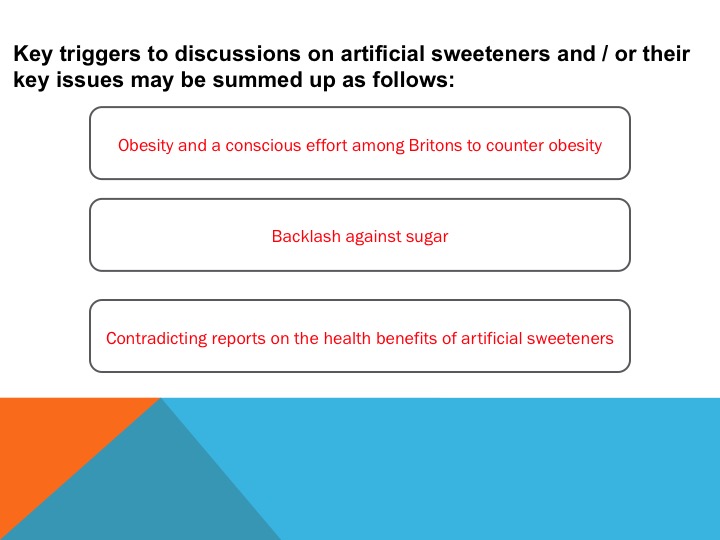 Key triggers to discussions on artificial sweeteners and / or their key issues may be summed up as follows:

Obesity and a conscious effort among Britons to counter obesity

Backlash against sugar

Contradicting reports on the health benefits of artificial sweeteners